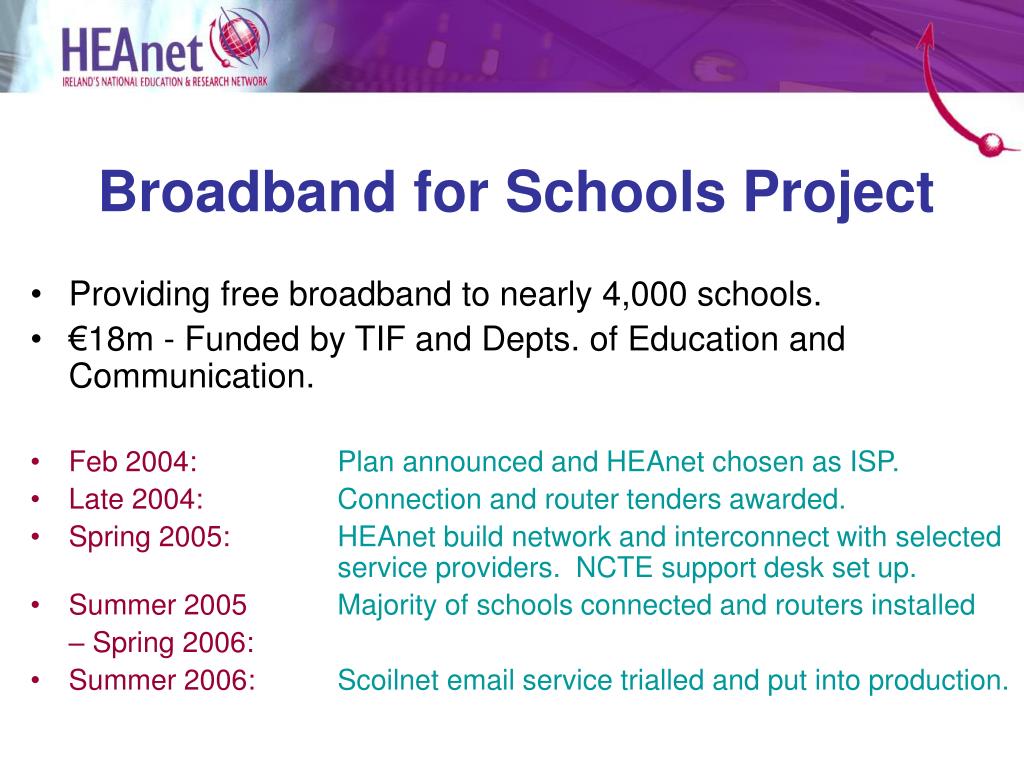 HEAnet
IRELAND'S NATIONAL EDUCATION & RESEARCH NETWORK

Broadband for Schools Project

• Providing free broadband to nearly 4,000 schools.
• €18m - Funded by TIF and Depts. of Education and Communication.

• Feb 2004: Plan announced and HEAnet chosen as ISP.
• Late 2004: Connection and router tenders awarded.
• Spring 2005: HEAnet build network and interconnect with selected service providers. NCTE support desk set up.
• Summer 2005 – Spring 2006: Majority of schools connected and routers installed
• Summer 2006: Scoilnet email service trialled and put into production.